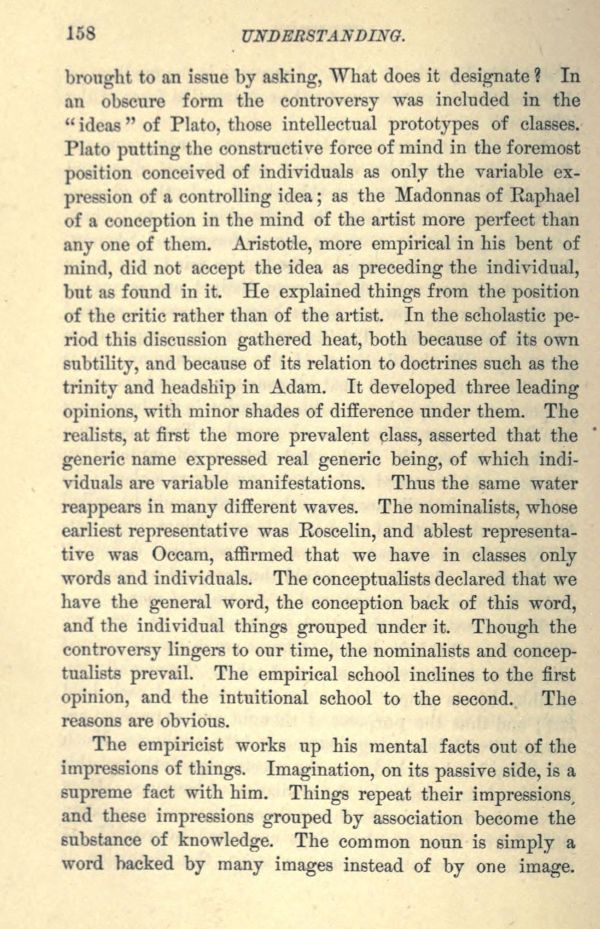 158 UNDERSTANDING.

brought to an issue by asking, What does it designate? In an obscure form the controversy was included in the "ideas" of Plato, those intellectual prototypes of classes. Plato putting the constructive force of mind in the foremost position conceived of individuals as only the variable expression of a controlling idea; as the Madonnas of Raphael of a conception in the mind of the artist more perfect than any one of them. Aristotle, more empirical in his bent of mind, did not accept the idea as preceding the individual, but as found in it. He explained things from the position of the critic rather than of the artist. In the scholastic period this discussion gathered heat, both because of its own subtility, and because of its relation to doctrines such as the trinity and headship in Adam. It developed three leading opinions, with minor shades of difference under them. The realists, at first the more prevalent class, asserted that the generic name expressed real generic being, of which individuals are variable manifestations. Thus the same water reappears in many different waves. The nominalists, whose earliest representative was Roscelin, and ablest representative was Occam, affirmed that we have in classes only words and individuals. The conceptualists declared that we have the general word, the conception back of this word, and the individual things grouped under it. Though the controversy lingers to our time, the nominalists and conceptualists prevail. The empirical school inclines to the first opinion, and the intuitional school to the second. The reasons are obvious.

The empiricist works up his mental facts out of the impressions of things. Imagination, on its passive side, is a supreme fact with him. Things repeat their impressions, and these impressions grouped by association become the substance of knowledge. The common noun is simply a word backed by many images instead of by one image.